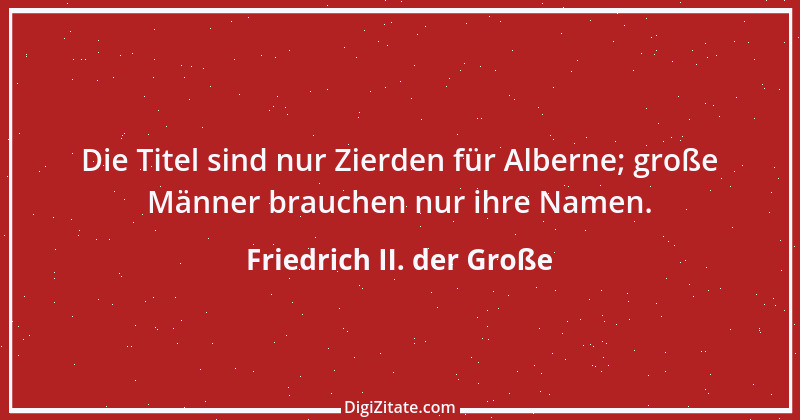 Die Titel sind nur Zierden für Alberne; große Männer brauchen nur ihre Namen.

Friedrich II. der Große

DigiZitate.com